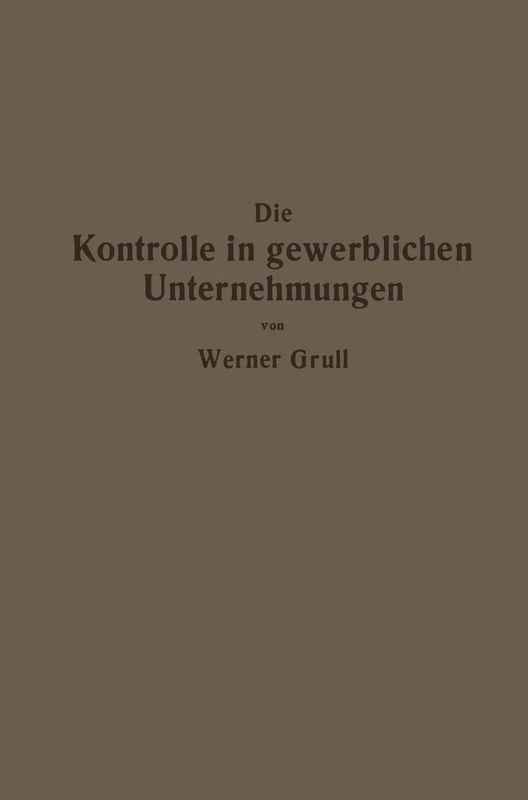 Die
Kontrolle in gewerblichen Unternehmungen
von
Werner Grull